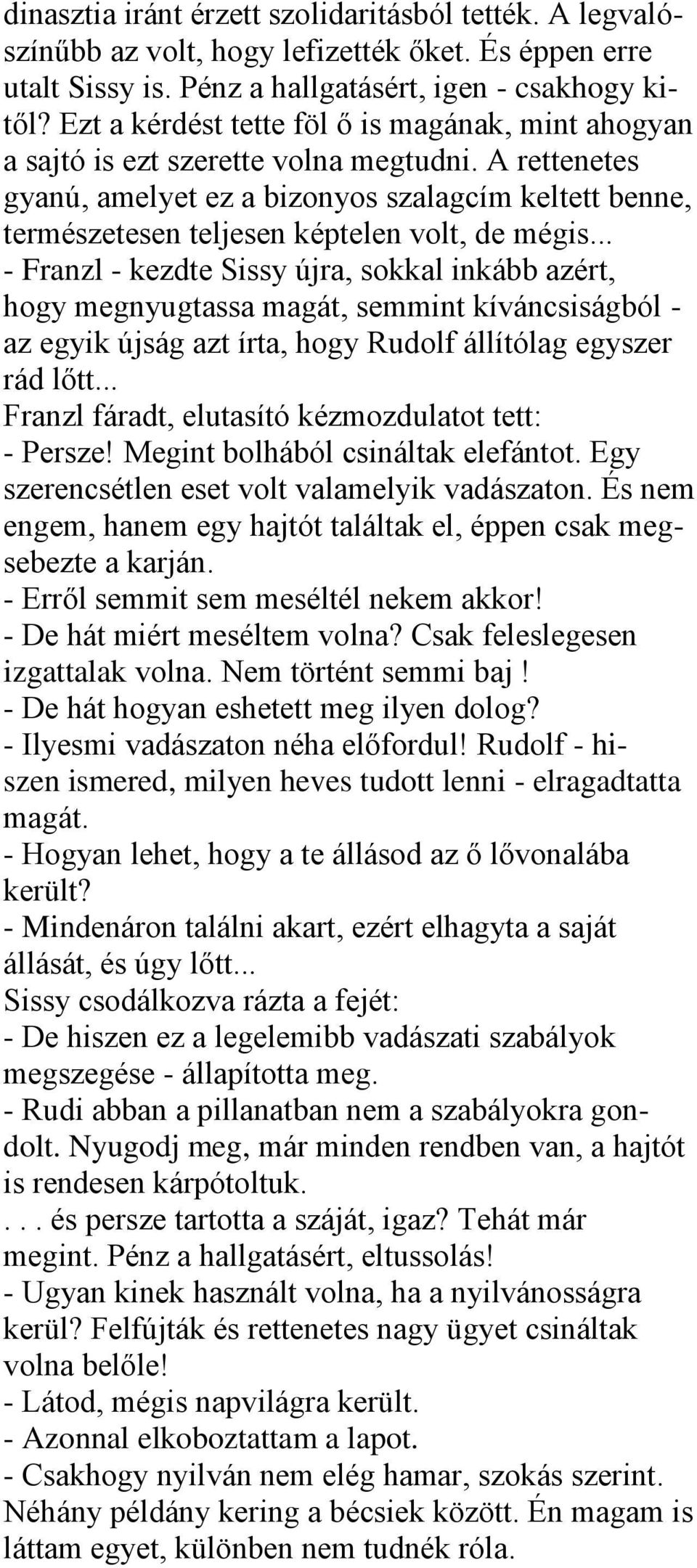 dinasztia iránt érzett szolidaritásból tették. A legvalószínűbb az volt, hogy lefizették őket. És éppen erre utalt Sissy is. Pénz a hallgatásért, igen - csakhogy kitől? Ezt a kérdést tette föl ő is magának, mint ahogyan a sajtó is ezt szerette volna megtudni. A rettenetes gyanú, amelyet ez a bizonyos szalagcím keltett benne, természetesen teljesen képtelen volt, de mégis...
- Franzl - kezdte Sissy újra, sokkal inkább azért, hogy megnyugtassa magát, semmint kíváncsiságból - az egyik újság azt írta, hogy Rudolf állítólag egyszer rád lőtt...
Franzl fáradt, elutasító kézmozdulatot tett:
- Persze! Megint bolhából csináltak elefántot. Egy szerencsétlen eset volt valamelyik vadászaton. És nem engem, hanem egy hajtót találtak el, éppen csak megsebezte a karján.
- Erről semmit sem meséltél nekem akkor!
- De hát miért meséltem volna? Csak feleslegesen izgattalak volna. Nem történt semmi baj !
- De hát hogyan eshetett meg ilyen dolog?
- Ilyesmi vadászaton néha előfordul! Rudolf - hiszen ismered, milyen heves tudott lenni - elragadtatta magát.
- Hogyan lehet, hogy a te állásod az ő lővonalába került?
- Mindenáron találni akart, ezért elhagyta a saját állását, és úgy lőtt...
Sissy csodálkozva rázta a fejét:
- De hiszen ez a legelemibb vadászati szabályok megszegése - állapította meg.
- Rudi abban a pillanatban nem a szabályokra gondolt. Nyugodj meg, már minden rendben van, a hajtót is rendesen kárpótoltuk.
. . . és persze tartotta a száját, igaz? Tehát már megint. Pénz a hallgatásért, eltussolás!
- Ugyan kinek használt volna, ha a nyilvánosságra kerül? Felfújták és rettenetes nagy ügyet csináltak volna belőle!
- Látod, mégis napvilágra került.
- Azonnal elkoboztattam a lapot.
- Csakhogy nyilván nem elég hamar, szokás szerint. Néhány példány kering a bécsiek között. Én magam is láttam egyet, különben nem tudnék róla.